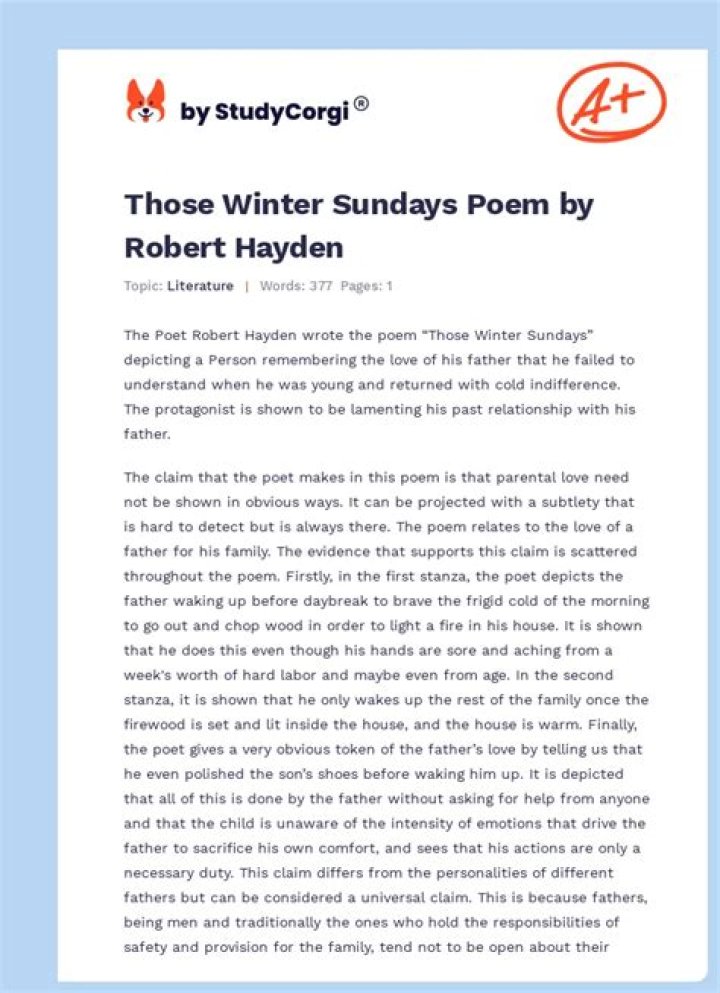 by StudyCorgi®

A+

Those Winter Sundays Poem by Robert Hayden

Topic: Literature | Words: 377 Pages: 1

The Poet Robert Hayden wrote the poem "Those Winter Sundays" depicting a Person remembering the love of his father that he failed to understand when he was young and returned with cold indifference. The protagonist is shown to be lamenting his past relationship with his father.

The claim that the poet makes in this poem is that parental love need not be shown in obvious ways. It can be projected with a subtlety that is hard to detect but is always there. The poem relates to the love of a father for his family. The evidence that supports this claim is scattered throughout the poem. Firstly, in the first stanza, the poet depicts the father waking up before daybreak to brave the frigid cold of the morning to go out and chop wood in order to light a fire in his house. It is shown that he does this even though his hands are sore and aching from a week's worth of hard labor and maybe even from age. In the second stanza, it is shown that he only wakes up the rest of the family once the firewood is set and lit inside the house, and the house is warm. Finally, the poet gives a very obvious token of the father's love by telling us that he even polished the son's shoes before waking him up. It is depicted that all of this is done by the father without asking for help from anyone and that the child is unaware of the intensity of emotions that drive the father to sacrifice his own comfort, and sees that his actions are only a necessary duty. This claim differs from the personalities of different fathers but can be considered a universal claim. This is because fathers, being men and traditionally the ones who hold the responsibilities of safety and provision for the family, tend not to be open about their